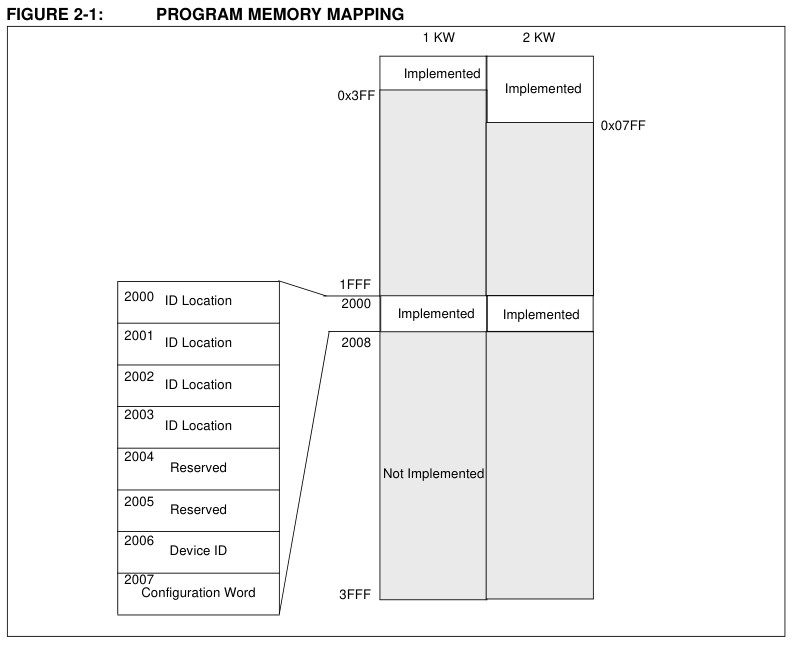 FIGURE 2-1: PROGRAM MEMORY MAPPING

1 KW
2 KW
Implemented
Implemented
0x3FF
0x07FF
1FFF
2000
Implemented
Implemented
2008
Not Implemented
3FFF

2000 ID Location
2001 ID Location
2002 ID Location
2003 ID Location
2004 Reserved
2005 Reserved
2006 Device ID
2007 Configuration Word